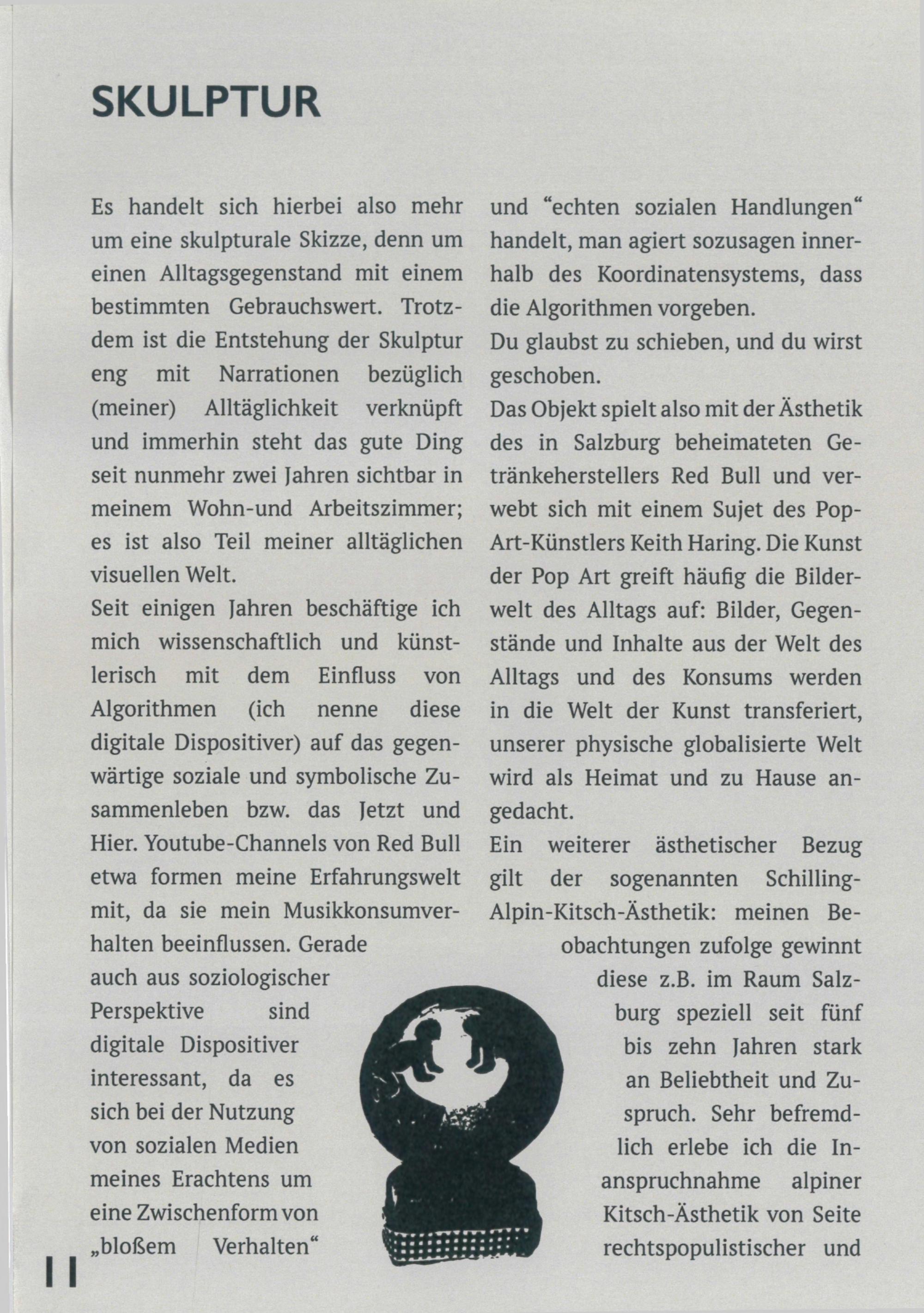 SKULPTUR

Es handelt sich hierbei also mehr um eine skulpturale Skizze, denn um einen Alltagsgegenstand mit einem bestimmten Gebrauchswert. Trotzdem ist die Entstehung der Skulptur eng mit Narrationen bezüglich (meiner) Alltäglichkeit verknüpft und immerhin steht das gute Ding seit nunmehr zwei Jahren sichtbar in meinem Wohn-und Arbeitszimmer; es ist also Teil meiner alltäglichen visuellen Welt.
Seit einigen Jahren beschäftige ich mich wissenschaftlich und künstlerisch mit dem Einfluss von Algorithmen (ich nenne diese digitale Dispositiver) auf das gegenwärtige soziale und symbolische Zusammenleben bzw. das Jetzt und Hier. Youtube-Channels von Red Bull etwa formen meine Erfahrungswelt mit, da sie mein Musikkonsumverhalten beeinflussen. Gerade auch aus soziologischer Perspektive sind digitale Dispositiver interessant, da es sich bei der Nutzung von sozialen Medien meines Erachtens um eine Zwischenform von „bloßem Verhalten“

und “echten sozialen Handlungen“ handelt, man agiert sozusagen innerhalb des Koordinatensystems, dass die Algorithmen vorgeben.
Du glaubst zu schieben, und du wirst geschoben.
Das Objekt spielt also mit der Ästhetik des in Salzburg beheimateten Getränkeherstellers Red Bull und verwebt sich mit einem Sujet des Pop-Art-Künstlers Keith Haring. Die Kunst der Pop Art greift häufig die Bilderwelt des Alltags auf: Bilder, Gegenstände und Inhalte aus der Welt des Alltags und des Konsums werden in die Welt der Kunst transferiert, unserer physische globalisierte Welt wird als Heimat und zu Hause angedacht.
Ein weiterer ästhetischer Bezug gilt der sogenannten Schilling-Alpin-Kitsch-Ästhetik: meinen Beobachtungen zufolge gewinnt diese z.B. im Raum Salzburg speziell seit fünf bis zehn Jahren stark an Beliebtheit und Zuspruch. Sehr befremdlich erlebe ich die Inanspruchnahme alpiner Kitsch-Ästhetik von Seite rechtspopulistischer und

11